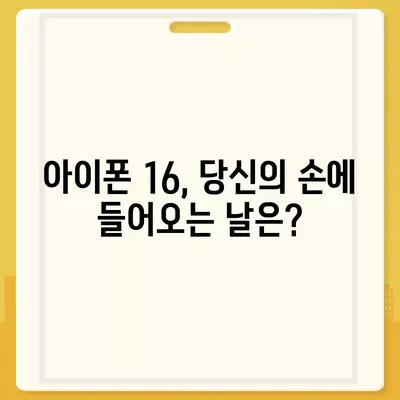 아이폰 16, 당신의 손에 들어오는 날은?